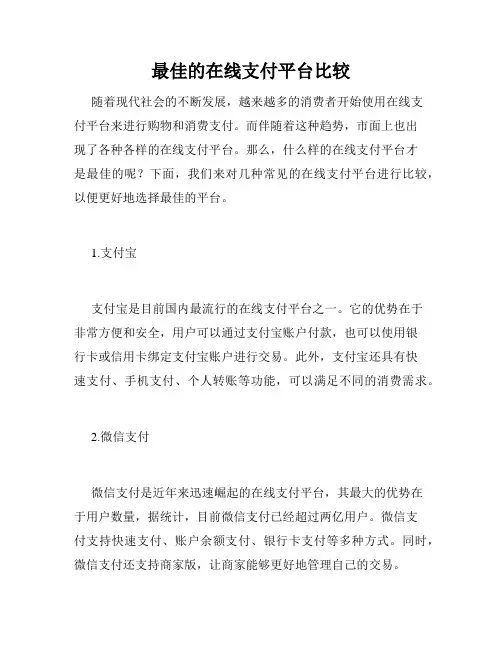 最佳的在线支付平台比较

随着现代社会的不断发展，越来越多的消费者开始使用在线支付平台来进行购物和消费支付。而伴随着这种趋势，市面上也出现了各种各样的在线支付平台。那么，什么样的在线支付平台才是最佳的呢？下面，我们来对几种常见的在线支付平台进行比较，以便更好地选择最佳的平台。

1.支付宝

支付宝是目前国内最流行的在线支付平台之一。它的优势在于非常方便和安全，用户可以通过支付宝账户付款，也可以使用银行卡或信用卡绑定支付宝账户进行交易。此外，支付宝还具有快速支付、手机支付、个人转账等功能，可以满足不同的消费需求。

2.微信支付

微信支付是近年来迅速崛起的在线支付平台，其最大的优势在于用户数量，据统计，目前微信支付已经超过两亿用户。微信支付支持快速支付、账户余额支付、银行卡支付等多种方式。同时，微信支付还支持商家版，让商家能够更好地管理自己的交易。